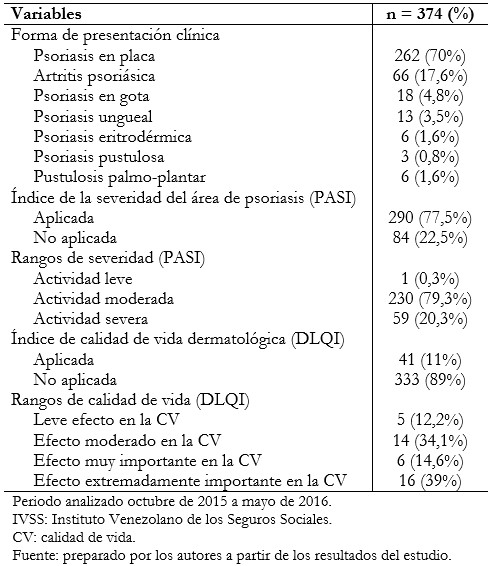 | Variables | n = 374 (%) |
|---|---|
| Forma de presentación clínica | |
| Psoriasis en placa | 262 (70%) |
| Artritis psoriásica | 66 (17,6%) |
| Psoriasis en gota | 18 (4,8%) |
| Psoriasis ungueal | 13 (3,5%) |
| Psoriasis eritrodérmica | 6 (1,6%) |
| Psoriasis pustulosa | 3 (0,8%) |
| Pustulosis palmo-plantar | 6 (1,6%) |
| Índice de la severidad del área de psoriasis (PASI) | |
| Aplicada | 290 (77,5%) |
| No aplicada | 84 (22,5%) |
| Rangos de severidad (PASI) | |
| Actividad leve | 1 (0,3%) |
| Actividad moderada | 230 (79,3%) |
| Actividad severa | 59 (20,3%) |
| Índice de calidad de vida dermatológica (DLQI) | |
| Aplicada | 41 (11%) |
| No aplicada | 333 (89%) |
| Rangos de calidad de vida (DLQI) | |
| Leve efecto en la CV | 5 (12,2%) |
| Efecto moderado en la CV | 14 (34,1%) |
| Efecto muy importante en la CV | 6 (14,6%) |
| Efecto extremadamente importante en la CV | 16 (39%) |

Periodo analizado octubre de 2015 a mayo de 2016.
IVSS: Instituto Venezolano de los Seguros Sociales.
CV: calidad de vida.
Fuente: preparado por los autores a partir de los resultados del estudio.